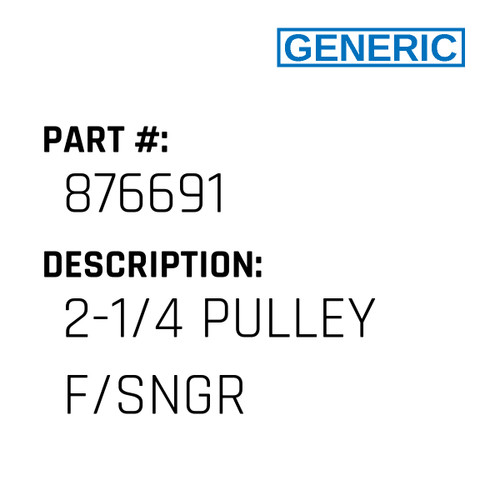 GENERIC

PART #:

876691

DESCRIPTION:

2-1/4 PULLEY F/SNGR